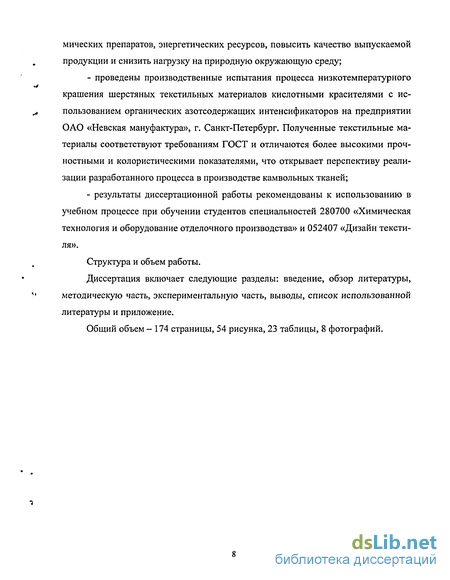 мических препаратов, энергетических ресурсов, повысить качество выпускаемой продукции и снизить нагрузку на природную окружающую среду;

- проведены производственные испытания процесса низкотемпературного крашения шерстяных текстильных материалов кислотными красителями с использованием органических азотсодержащих интенсификаторов на предприятии ОАО «Невская мануфактура», г. Санкт-Петербург. Полученные текстильные материалы соответствуют требованиям ГОСТ и отличаются более высокими прочностными и колористическими показателями, что открывает перспективу реализации разработанного процесса в производстве камвольных тканей;

- результаты диссертационной работы рекомендованы к использованию в учебном процессе при обучении студентов специальностей 280700 «Химическая технология и оборудование отделочного производства» и 052407 «Дизайн текстиля».

Структура и объем работы.

Диссертация включает следующие разделы: введение, обзор литературы, методическую часть, экспериментальную часть, выводы, список использованной литературы и приложение.

Общий объем – 174 страницы, 54 рисунка, 23 таблицы, 8 фотографий.

8

dsLib.net
библиотека диссертаций